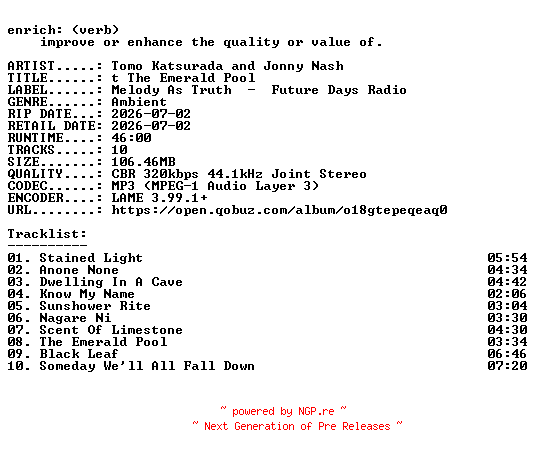 enrich: (verb)
improve or enhance the quality or value of.

ARTIST.....: Tomo Katsurada and Jonny Nash
TITLE......: t The Emerald Pool
LABEL......: Melody As Truth - Future Days Radio
GENRE......: Ambient
RIP DATE...: 2026-07-02
RETAIL DATE: 2026-07-02
RUNTIME....: 46:00
TRACKS.....: 10
SIZE.......: 106.46MB
QUALITY....: CBR 320kbps 44.1kHz Joint Stereo
CODEC......: MP3 (MPEG-1 Audio Layer 3)
ENCODER....: LAME 3.99.1+
URL........: https://open.qobuz.com/album/o18gtepeqeaq0

Tracklist:
----------
01. Stained Light 05:54
02. Anone None 04:34
03. Dwelling In A Cave 04:42
04. Know My Name 02:06
05. Sunshower Rite 03:04
06. Nagare Ni 03:30
07. Scent Of Limestone 04:30
08. The Emerald Pool 03:34
09. Black Leaf 06:46
10. Someday We'll All Fall Down 07:20

~ powered by NGP.re ~
~ Next Generation of Pre Releases ~